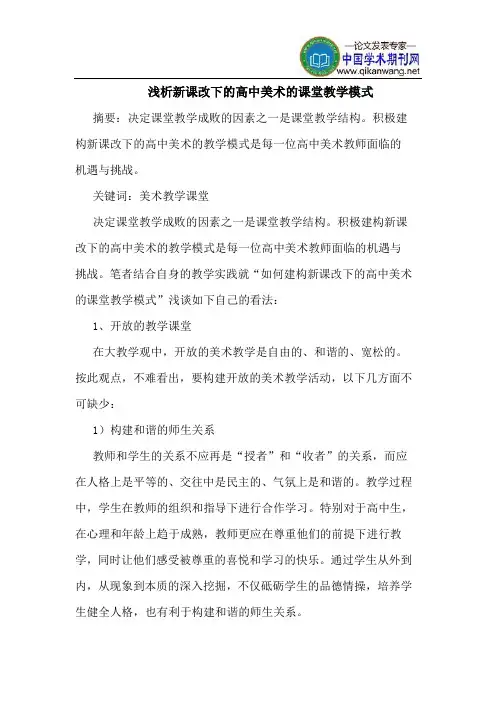 —论文发表专家—
中国学术期刊网
www.qikanwang.net

浅析新课改下的高中美术的课堂教学模式

摘要：决定课堂教学成败的因素之一是课堂教学结构。积极建构新课改下的高中美术的教学模式是每一位高中美术教师面临的机遇与挑战。

关键词：美术教学课堂

决定课堂教学成败的因素之一是课堂教学结构。积极建构新课改下的高中美术的教学模式是每一位高中美术教师面临的机遇与挑战。笔者结合自身的教学实践就“如何建构新课改下的高中美术的课堂教学模式”浅谈如下自己的看法：

1、开放的教学课堂

在大教学观中，开放的美术教学是自由的、和谐的、宽松的。按此观点，不难看出，要构建开放的美术教学活动，以下几方面不可缺少：

1）构建和谐的师生关系

教师和学生的关系不应再是“授者”和“收者”的关系，而应在人格上是平等的、交往中是民主的、气氛上是和谐的。教学过程中，学生在教师的组织和指导下进行合作学习。特别对于高中生，在心理和年龄上趋于成熟，教师更应在尊重他们的前提下进行教学，同时让他们感受被尊重的喜悦和学习的快乐。通过学生从外到内，从现象到本质的深入挖掘，不仅砥砺学生的品德情操，培养学生健全人格，也有利于构建和谐的师生关系。